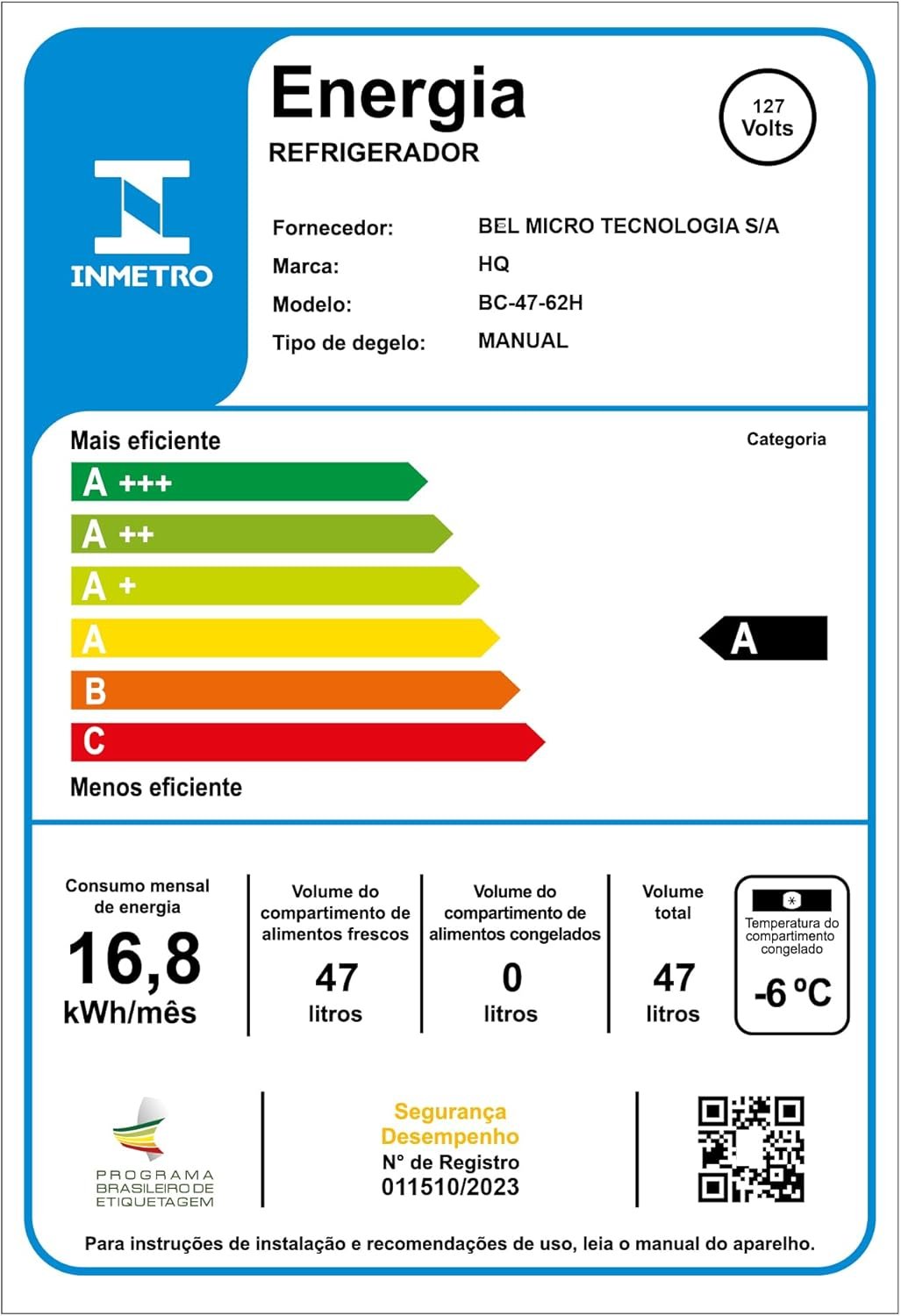 INMETRO

Energia
REFRIGERADOR

127 Volts

Fornecedor: BEL MICRO TECNOLOGIA S/A
Marca: HQ
Modelo: BC-47-62H
Tipo de degelo: MANUAL

Mais eficiente

Categoria

A +++
A ++
A +
A
B
C

A

Menos eficiente

Consumo mensal de energia
16,8
kWh/mês

Volume do compartimento de alimentos frescos
47
litros

Volume do compartimento de alimentos congelados
0
litros

Volume total
47
litros

Temperatura do compartimento congelado
-6 ºC

PROGRAMA BRASILEIRO DE ETIQUETAGEM

Segurança
Desempenho
N° de Registro
011510/2023

Para instruções de instalação e recomendações de uso, leia o manual do aparelho.